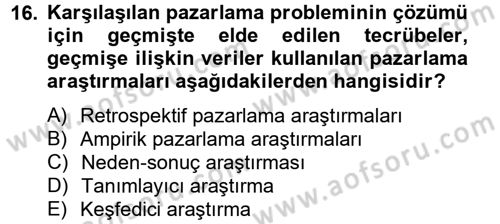 16. Karşılaşılan pazarlama probleminin çözümü için geçmişte elde edilen tecrübeler, geçmişe ilişkin veriler kullanılan pazarlama araştırmaları aşağıdakilerden hangisidir?

A) Retrospektif pazarlama araştırmaları
B) Ampirik pazarlama araştırmaları
C) Neden-sonuç araştırması
D) Tanımlayıcı araştırma
E) Keşfedici araştırma

www.aofsoru.com